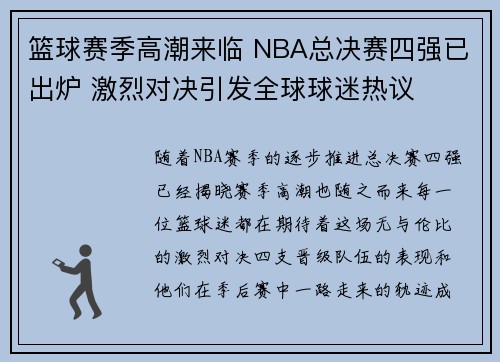 篮球赛季高潮来临 NBA总决赛四强已出炉 激烈对决引发全球球迷热议

随着NBA赛季的逐步推进总决赛四强已经揭晓赛季高潮也随之而来每一位篮球迷都在期待着这场无与伦比的激烈对决四支晋级队伍的表现和他们在季后赛中一路走来的轨迹成